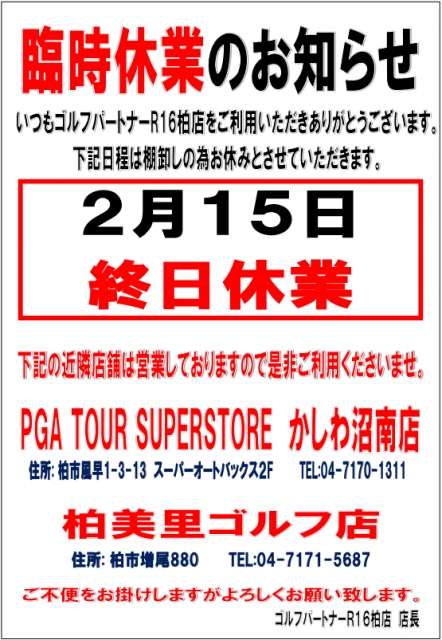 臨時休業のお知らせ

いつもゴルフパートナーR16柏店をご利用いただきありがとうございます。
下記日程は棚卸しの為お休みとさせていただきます。

2月15日
終日休業

下記の近隣店舗は営業しておりますので是非ご利用くださいませ。

PGA TOUR SUPERSTORE かしわ沼南店
住所: 柏市風早1-3-13 スーパーオートバックス2F TEL:04-7170-1311

柏美里ゴルフ店
住所: 柏市増尾880 TEL:04-7171-5687

ご不便をお掛けしますがよろしくお願い致します。
ゴルフパートナーR16柏店 店長